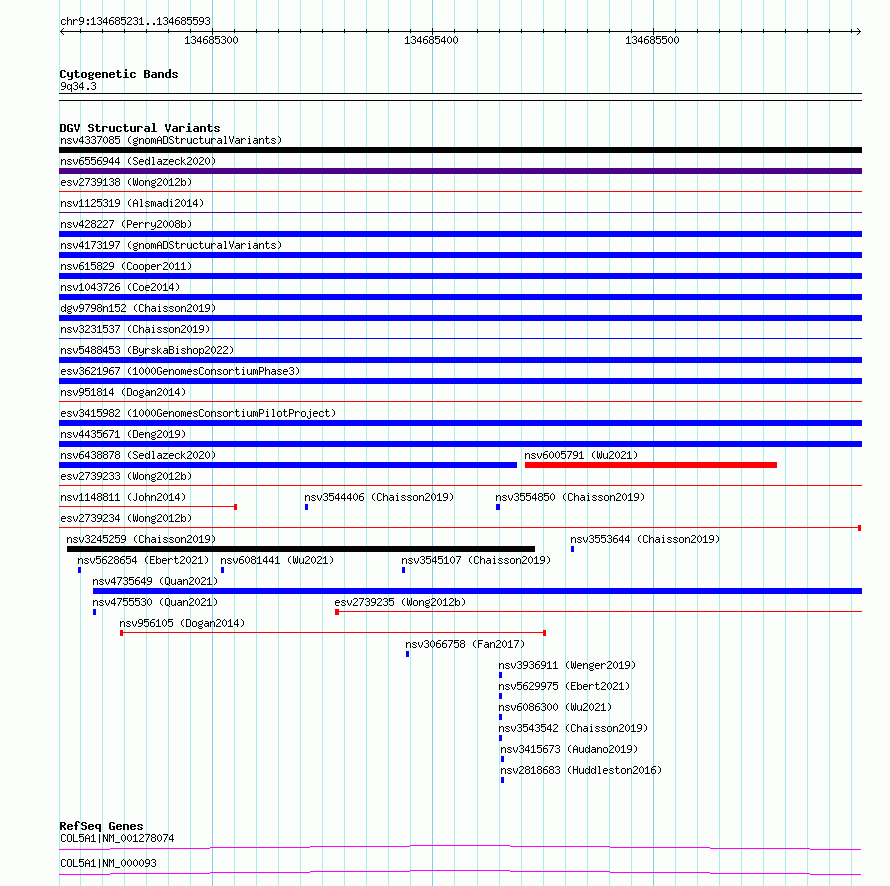 chr9:134685231..134685593

134685300

134685400

134685500

Cytogenetic Bands
9q34.3

DGV Structural Variants
nsv4337085 (gnomADStructuralVariants)
nsv6556944 (Sedlazeck2020)
esv2739138 (Wong2012b)
nsv1125319 (Alsmadi2014)
nsv428227 (Perry2008b)
nsv4173197 (gnomADStructuralVariants)
nsv615829 (Cooper2011)
nsv1043726 (Coe2014)
dgv9798n152 (Chaisson2019)
nsv3231537 (Chaisson2019)
nsv5488453 (ByrskaBishop2022)
esv3621967 (1000GenomesConsortiumPhase3)
nsv951814 (Dogan2014)
esv3415982 (1000GenomesConsortiumPilotProject)
nsv4435671 (Deng2019)
nsv6438878 (Sedlazeck2020)
nsv6005791 (Wu2021)
esv2739233 (Wong2012b)
nsv1148811 (John2014)
nsv3544406 (Chaisson2019)
nsv3554850 (Chaisson2019)
esv2739234 (Wong2012b)
nsv3245259 (Chaisson2019)
nsv3553644 (Chaisson2019)
nsv5628654 (Ebert2021)
nsv6081441 (Wu2021)
nsv3545107 (Chaisson2019)
nsv4735649 (Quan2021)
nsv4755530 (Quan2021)
esv2739235 (Wong2012b)
nsv956105 (Dogan2014)
nsv3066758 (Fan2017)
nsv3936911 (Wenger2019)
nsv5629975 (Ebert2021)
nsv6086300 (Wu2021)
nsv3543542 (Chaisson2019)
nsv3415673 (Audano2019)
nsv2818683 (Huddleston2016)

RefSeq Genes
COL5A1|NM_001278074
COL5A1|NM_000093